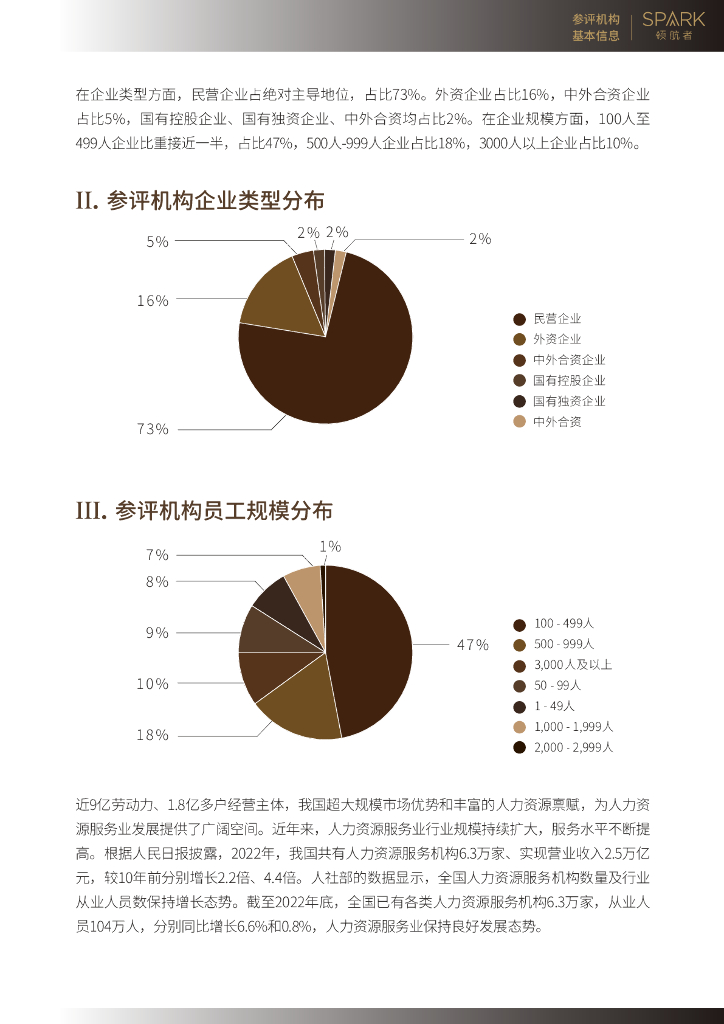 参评机构
基本信息

SPARK
领航者

在企业类型方面，民营企业占绝对主导地位，占比73%。外资企业占比16%，中外合资企业占比5%，国有控股企业、国有独资企业、中外合资均占比2%。在企业规模方面，100人至499人企业比重接近一半，占比47%，500人-999人企业占比18%，3000人以上企业占比10%。

II. 参评机构企业类型分布

5%
2%
2%
2%
16%
73%

民营企业
外资企业
中外合资企业
国有控股企业
国有独资企业
中外合资

III. 参评机构员工规模分布

7%
1%
8%
9%
47%
10%
18%

100 - 499人
500 - 999人
3,000人及以上
50 - 99人
1 - 49人
1,000 - 1,999人
2,000 - 2,999人

近9亿劳动力、1.8亿多户经营主体，我国超大规模市场优势和丰富的人力资源禀赋，为人力资源服务业发展提供了广阔空间。近年来，人力资源服务业行业规模持续扩大，服务水平不断提高。根据人民日报披露，2022年，我国共有人力资源服务机构6.3万家、实现营业收入2.5万亿元，较10年前分别增长2.2倍、4.4倍。人社部的数据显示，全国人力资源服务机构数量及行业从业人员数保持增长态势。截至2022年底，全国已有各类人力资源服务机构6.3万家，从业人员104万人，分别同比增长6.6%和0.8%，人力资源服务业保持良好发展态势。